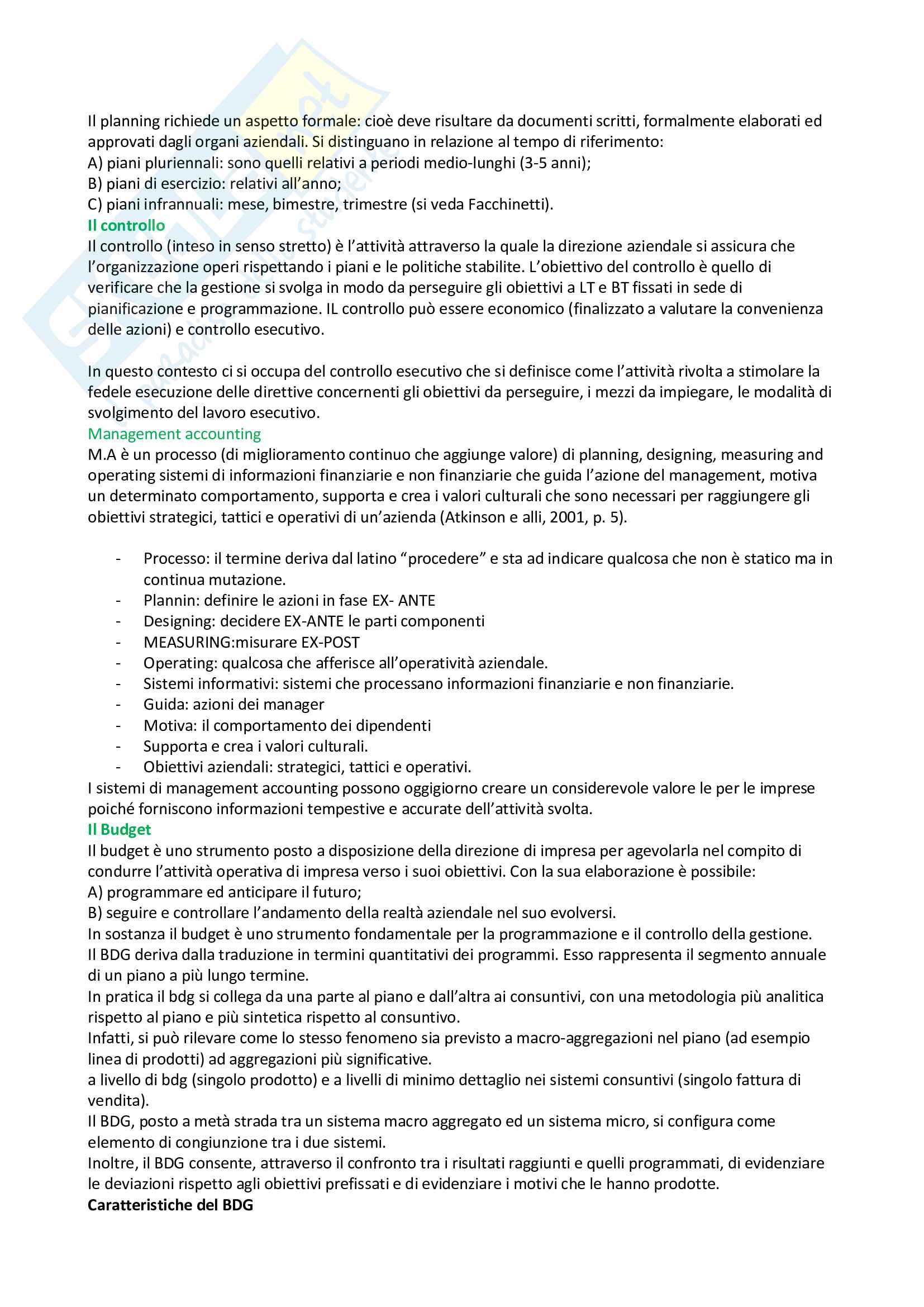 Il planning richiede un aspetto formale: cioè deve risultare da documenti scritti, formalmente elaborati ed approvati dagli organi aziendali. Si distinguano in relazione al tempo di riferimento:
A) piani pluriennali: sono quelli relativi a periodi medio-lunghi (3-5 anni);
B) piani di esercizio: relativi all'anno;
C) piani infrannuali: mese, bimestre, trimestre (si veda Facchinetti).
Il controllo
Il controllo (inteso in senso stretto) è l'attività attraverso la quale la direzione aziendale si assicura che l'organizzazione operi rispettando i piani e le politiche stabilite. L'obiettivo del controllo è quello di verificare che la gestione si svolga in modo da perseguire gli obiettivi a LT e BT fissati in sede di pianificazione e programmazione. IL controllo può essere economico (finalizzato a valutare la convenienza delle azioni) e controllo esecutivo.

In questo contesto ci si occupa del controllo esecutivo che si definisce come l'attività rivolta a stimolare la fedele esecuzione delle direttive concernenti gli obiettivi da perseguire, i mezzi da impiegare, le modalità di svolgimento del lavoro esecutivo.
Management accounting
M.A è un processo (di miglioramento continuo che aggiunge valore) di planning, designing, measuring and operating sistemi di informazioni finanziarie e non finanziarie che guida l'azione del management, motiva un determinato comportamento, supporta e crea i valori culturali che sono necessari per raggiungere gli obiettivi strategici, tattici e operativi di un'azienda (Atkinson e alli, 2001, p. 5).

- Processo: il termine deriva dal latino "procedere" e sta ad indicare qualcosa che non è statico ma in continua mutazione.
- Plannin: definire le azioni in fase EX- ANTE
- Designing: decidere EX-ANTE le parti componenti
- MEASURING:misurare EX-POST
- Operating: qualcosa che afferisce all'operatività aziendale.
- Sistemi informativi: sistemi che processano informazioni finanziarie e non finanziarie.
- Guida: azioni dei manager
- Motiva: il comportamento dei dipendenti
- Supporta e crea i valori culturali.
- Obiettivi aziendali: strategici, tattici e operativi.
I sistemi di management accounting possono oggigiorno creare un considerevole valore le per le imprese poiché forniscono informazioni tempestive e accurate dell'attività svolta.
Il Budget
Il budget è uno strumento posto a disposizione della direzione di impresa per agevolarla nel compito di condurre l'attività operativa di impresa verso i suoi obiettivi. Con la sua elaborazione è possibile:
A) programmare ed anticipare il futuro;
B) seguire e controllare l'andamento della realtà aziendale nel suo evolversi.
In sostanza il budget è uno strumento fondamentale per la programmazione e il controllo della gestione.
Il BDG deriva dalla traduzione in termini quantitativi dei programmi. Esso rappresenta il segmento annuale di un piano a più lungo termine.
In pratica il bdg si collega da una parte al piano e dall'altra ai consuntivi, con una metodologia più analitica rispetto al piano e più sintetica rispetto al consuntivo.
Infatti, si può rilevare come lo stesso fenomeno sia previsto a macro-aggregazioni nel piano (ad esempio linea di prodotti) ad aggregazioni più significative.
a livello di bdg (singolo prodotto) e a livelli di minimo dettaglio nei sistemi consuntivi (singolo fattura di vendita).
Il BDG, posto a metà strada tra un sistema macro aggregato ed un sistema micro, si configura come elemento di congiunzione tra i due sistemi.
Inoltre, il BDG consente, attraverso il confronto tra i risultati raggiunti e quelli programmati, di evidenziare le deviazioni rispetto agli obiettivi prefissati e di evidenziare i motivi che le hanno prodotte.
Caratteristiche del BDG